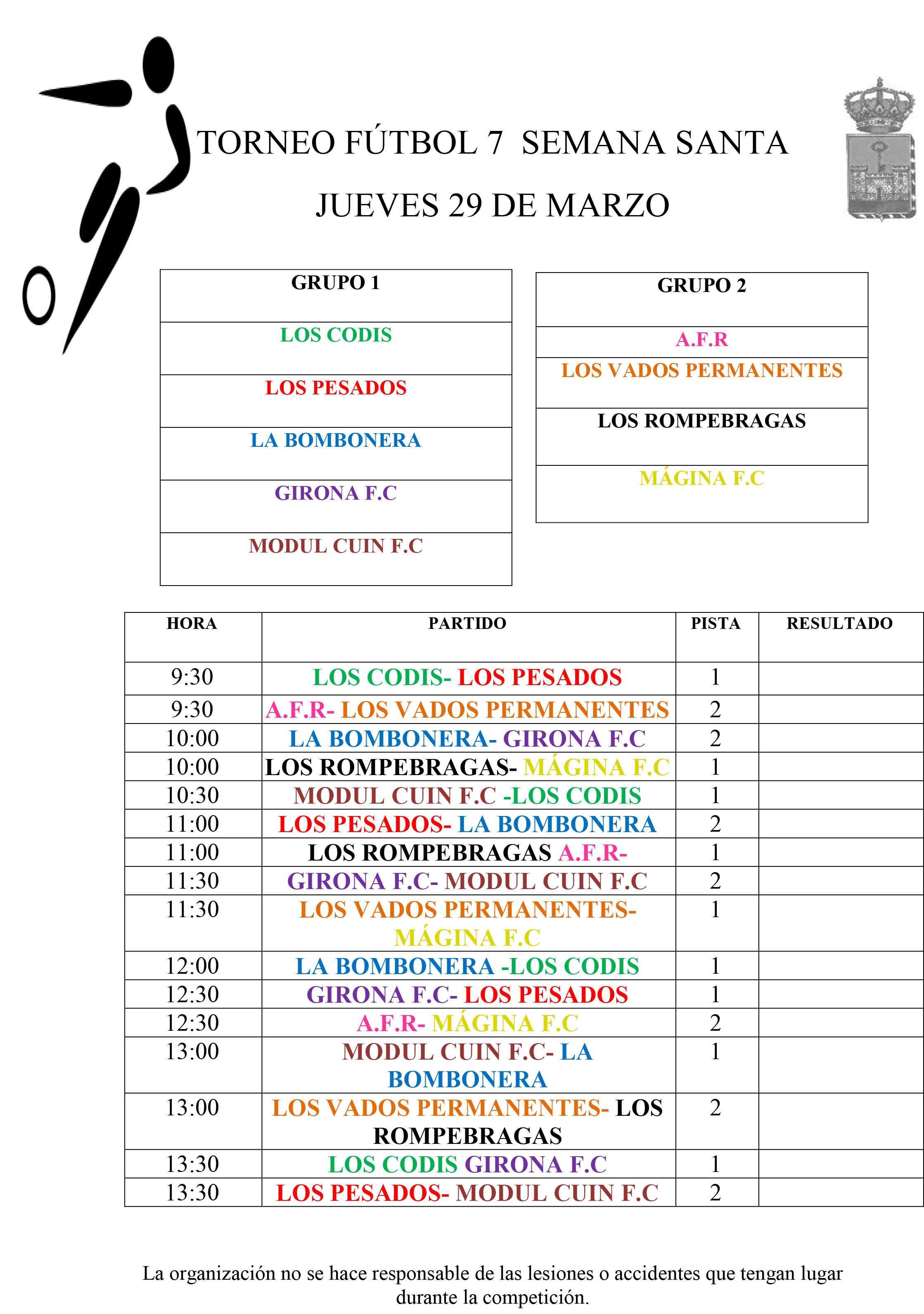 TORNEO FÚTBOL 7  SEMANA SANTA

JUEVES 29 DE MARZO

| GRUPO 1 |
|---|
| LOS CODIS |
| LOS PESADOS |
| LA BOMBONERA |
| GIRONA F.C |
| MODUL CUIN F.C |

| GRUPO 2 |
|---|
| A.F.R |
| LOS VADOS PERMANENTES |
| LOS ROMPEBRAGAS |
| MÁGINA F.C |

| HORA | PARTIDO | PISTA | RESULTADO |
|---|---|---|---|
| 9:30 | LOS CODIS- LOS PESADOS | 1 | |
| 9:30 | A.F.R- LOS VADOS PERMANENTES | 2 | |
| 10:00 | LA BOMBONERA- GIRONA F.C | 2 | |
| 10:00 | LOS ROMPEBRAGAS- MÁGINA F.C | 1 | |
| 10:30 | MODUL CUIN F.C -LOS CODIS | 1 | |
| 11:00 | LOS PESADOS- LA BOMBONERA | 2 | |
| 11:00 | LOS ROMPEBRAGAS A.F.R- | 1 | |
| 11:30 | GIRONA F.C- MODUL CUIN F.C | 2 | |
| 11:30 | LOS VADOS PERMANENTES- MÁGINA F.C | 1 | |
| 12:00 | LA BOMBONERA -LOS CODIS | 1 | |
| 12:30 | GIRONA F.C- LOS PESADOS | 1 | |
| 12:30 | A.F.R- MÁGINA F.C | 2 | |
| 13:00 | MODUL CUIN F.C- LA BOMBONERA | 1 | |
| 13:00 | LOS VADOS PERMANENTES- LOS ROMPEBRAGAS | 2 | |
| 13:30 | LOS CODIS GIRONA F.C | 1 | |
| 13:30 | LOS PESADOS- MODUL CUIN F.C | 2 | |

La organización no se hace responsable de las lesiones o accidentes que tengan lugar durante la competición.